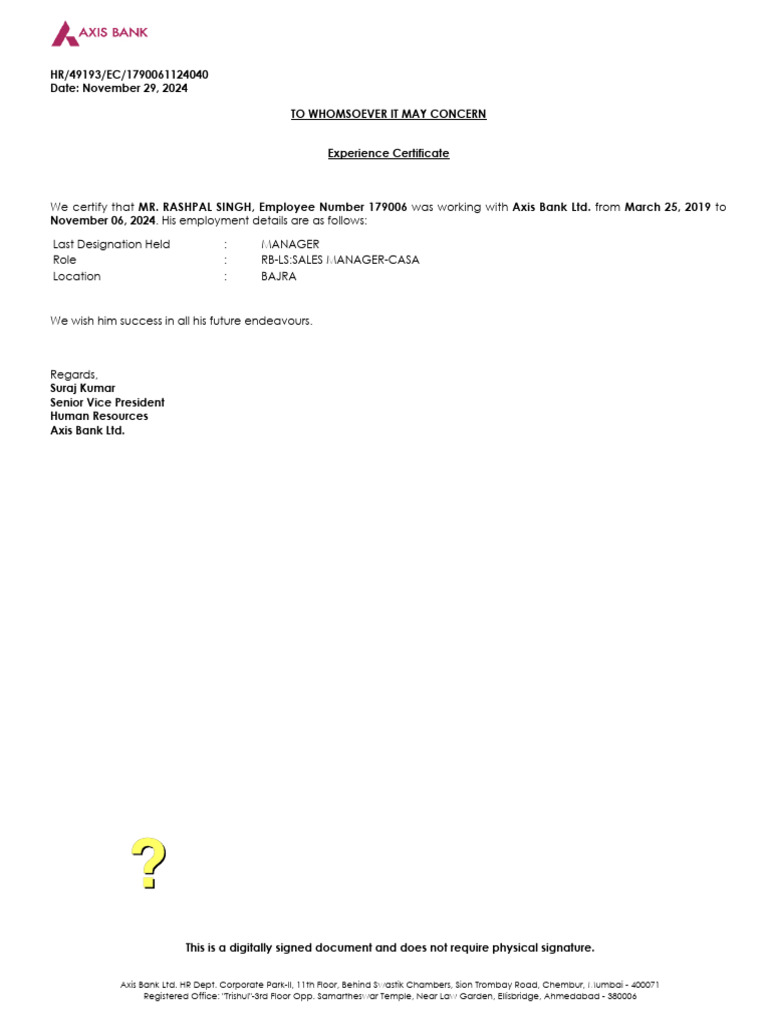 AXIS BANK

HR/49193/EC/1790061124040
Date: November 29, 2024

TO WHOMSOEVER IT MAY CONCERN

Experience Certificate

We certify that MR. RASHPAL SINGH, Employee Number 179006 was working with Axis Bank Ltd. from March 25, 2019 to November 06, 2024. His employment details are as follows:

| Last Designation Held | : | MANAGER |
|---|---|---|
| Role | : | RB-LS:SALES MANAGER-CASA |
| Location | : | BAJRA |

We wish him success in all his future endeavours.

Regards,
Suraj Kumar
Senior Vice President
Human Resources
Axis Bank Ltd.

?

This is a digitally signed document and does not require physical signature.

Axis Bank Ltd. HR Dept. Corporate Park-II, 11th Floor, Behind Swastik Chambers, Sion Trombay Road, Chembur, Mumbai - 400071
Registered Office: "Trishul"-3rd Floor Opp. Samartheswar Temple, Near Law Garden, Ellisbridge, Ahmedabad - 380006